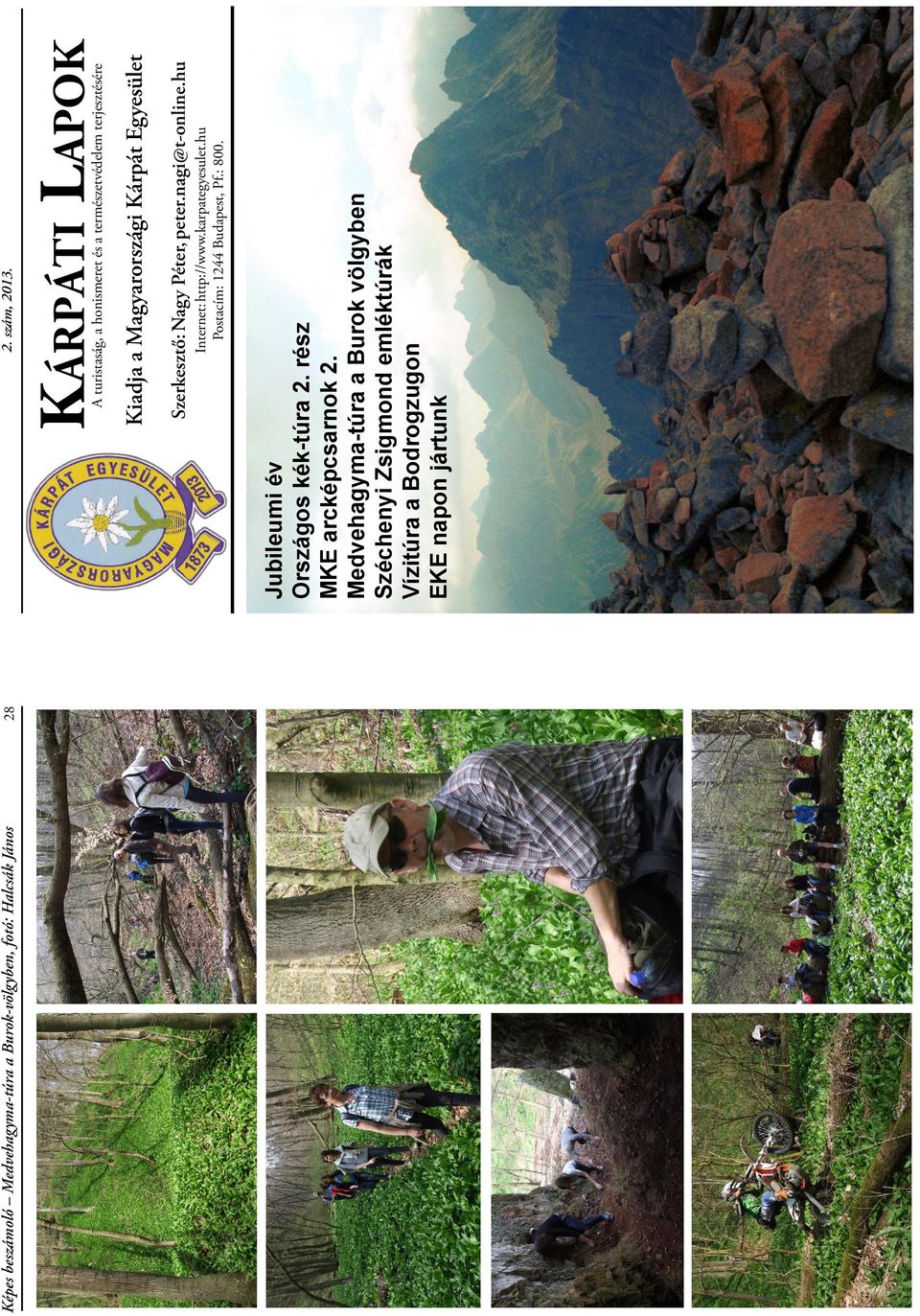 Képes beszámoló – Medvehagyma-túra a Burok-völgyben, fotó: Halcsák János

28

2. szám, 2013.

MAGYARORSZÁGI KÁRPÁT EGYESÜLET 1873 2013

KÁRPÁTI LAPOK

A turistaság, a honismeret és a természetvédelem terjesztésére

Kiadja a Magyarországi Kárpát Egyesület

Szerkesztő: Nagy Péter, peter.nagi@t-online.hu

Internet: http://www.karpategyesulet.hu

Postacím: 1244 Budapest, Pf.: 800.

Jubileumi év
Országos kék-túra 2. rész
MKE arcképcsarnok 2.
Medvehagyma-túra a Burok völgyben
Széchenyi Zsigmond emléktúrák
Vízitúra a Bodrogzugon
EKE napon jártunk